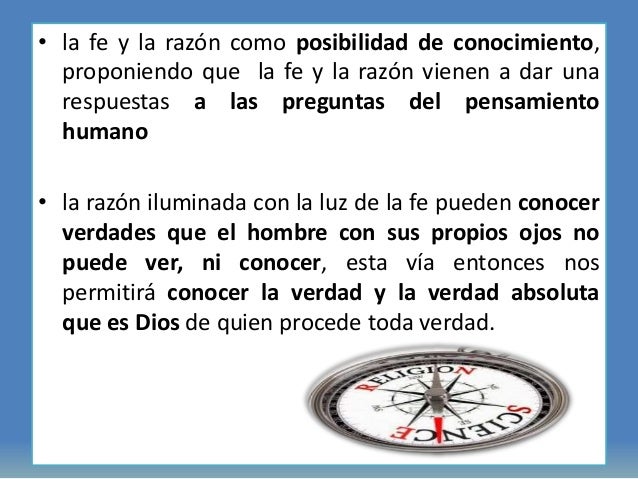 • la fe y la razón como posibilidad de conocimiento, proponiendo que la fe y la razón vienen a dar una respuestas a las preguntas del pensamiento humano

• la razón iluminada con la luz de la fe pueden conocer verdades que el hombre con sus propios ojos no puede ver, ni conocer, esta vía entonces nos permitirá conocer la verdad y la verdad absoluta que es Dios de quien procede toda verdad.

RELIGION
SCIENCE